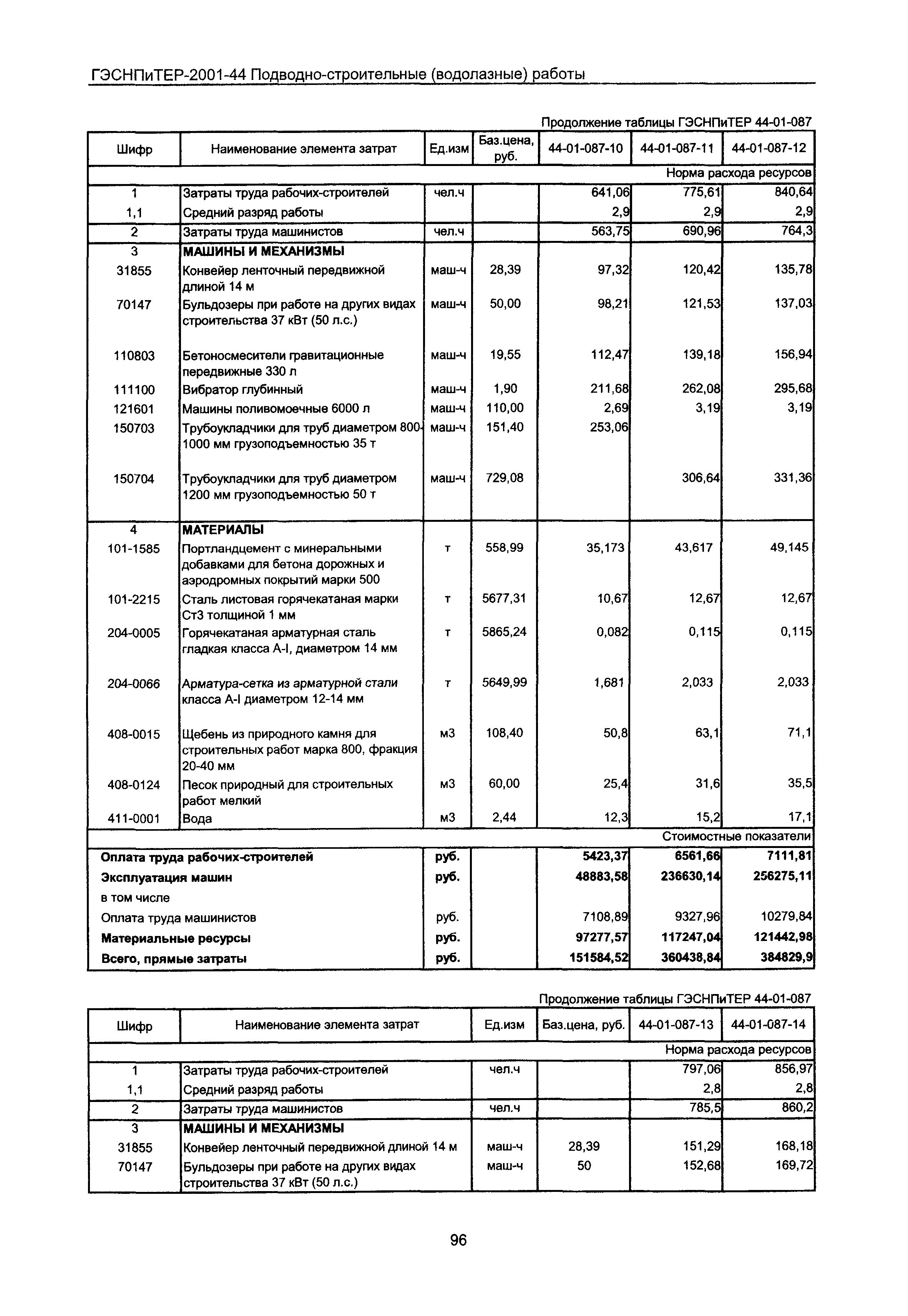 ГЭСНПиТЕР-2001-44 Подводно-строительные (водолазные) работы

Продолжение таблицы ГЭСНПиТЕР 44-01-087

| Шифр | Наименование элемента затрат | Ед.изм | Баз.цена, руб. | 44-01-087-10 | 44-01-087-11 | 44-01-087-12 |
|---|---|---|---|---|---|---|
| | | | | | | Норма расхода ресурсов |
| 1 | Затраты труда рабочих-строителей | чел.ч | | 641,06 | 775,61 | 840,64 |
| 1,1 | Средний разряд работы | | | 2,9 | 2,9 | 2,9 |
| 2 | Затраты труда машинистов | чел.ч | | 563,75 | 690,96 | 764,3 |
| 3 | МАШИНЫ И МЕХАНИЗМЫ | | | | | |
| 31855 | Конвейер ленточный передвижной длиной 14 м | маш-ч | 28,39 | 97,32 | 120,42 | 135,78 |
| 70147 | Бульдозеры при работе на других видах строительства 37 кВт (50 л.с.) | маш-ч | 50,00 | 98,21 | 121,53 | 137,03 |
| 110803 | Бетоносмесители гравитационные передвижные 330 л | маш-ч | 19,55 | 112,47 | 139,18 | 156,94 |
| 111100 | Вибратор глубинный | маш-ч | 1,90 | 211,68 | 262,08 | 295,68 |
| 121601 | Машины поливомоечные 6000 л | маш-ч | 110,00 | 2,69 | 3,19 | 3,19 |
| 150703 | Трубоукладчики для труб диаметром 800-1000 мм грузоподъемностью 35 т | маш-ч | 151,40 | 253,06 | | |
| 150704 | Трубоукладчики для труб диаметром 1200 мм грузоподъемностью 50 т | маш-ч | 729,08 | | 306,64 | 331,36 |
| 4 | МАТЕРИАЛЫ | | | | | |
| 101-1585 | Портландцемент с минеральными добавками для бетона дорожных и аэродромных покрытий марки 500 | т | 558,99 | 35,173 | 43,617 | 49,145 |
| 101-2215 | Сталь листовая горячекатаная марки Ст3 толщиной 1 мм | т | 5677,31 | 10,67 | 12,67 | 12,67 |
| 204-0005 | Горячекатаная арматурная сталь гладкая класса А-I, диаметром 14 мм | т | 5865,24 | 0,082 | 0,115 | 0,115 |
| 204-0066 | Арматура-сетка из арматурной стали класса А-I диаметром 12-14 мм | т | 5649,99 | 1,681 | 2,033 | 2,033 |
| 408-0015 | Щебень из природного камня для строительных работ марка 800, фракция 20-40 мм | м3 | 108,40 | 50,8 | 63,1 | 71,1 |
| 408-0124 | Песок природный для строительных работ мелкий | м3 | 60,00 | 25,4 | 31,6 | 35,5 |
| 411-0001 | Вода | м3 | 2,44 | 12,3 | 15,2 | 17,1 |
| | | | | | | Стоимостные показатели |
| Оплата труда рабочих-строителей | | руб. | | 5423,37 | 6561,66 | 7111,81 |
| Эксплуатация машин | | руб. | | 48883,58 | 236630,14 | 256275,11 |
| в том числе | | | | | | |
| Оплата труда машинистов | | руб. | | 7108,89 | 9327,96 | 10279,84 |
| Материальные ресурсы | | руб. | | 97277,57 | 117247,04 | 121442,98 |
| Всего, прямые затраты | | руб. | | 151584,52 | 360438,84 | 384829,9 |

Продолжение таблицы ГЭСНПиТЕР 44-01-087

| Шифр | Наименование элемента затрат | Ед.изм | Баз.цена, руб. | 44-01-087-13 | 44-01-087-14 |
|---|---|---|---|---|---|
| | | | | | Норма расхода ресурсов |
| 1 | Затраты труда рабочих-строителей | чел.ч | | 797,06 | 856,97 |
| 1,1 | Средний разряд работы | | | 2,8 | 2,8 |
| 2 | Затраты труда машинистов | чел.ч | | 785,5 | 860,2 |
| 3 | МАШИНЫ И МЕХАНИЗМЫ | | | | |
| 31855 | Конвейер ленточный передвижной длиной 14 м | маш-ч | 28,39 | 151,29 | 168,18 |
| 70147 | Бульдозеры при работе на других видах строительства 37 кВт (50 л.с.) | маш-ч | 50 | 152,68 | 169,72 |

96